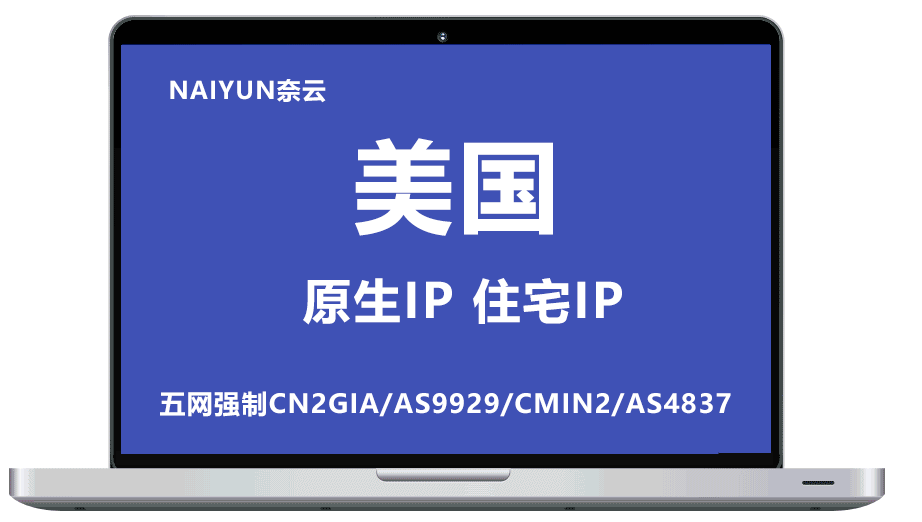 NAIYUN奈云

美国

原生IP 住宅IP

五网强制CN2GIA/AS9929/CMIN2/AS4837